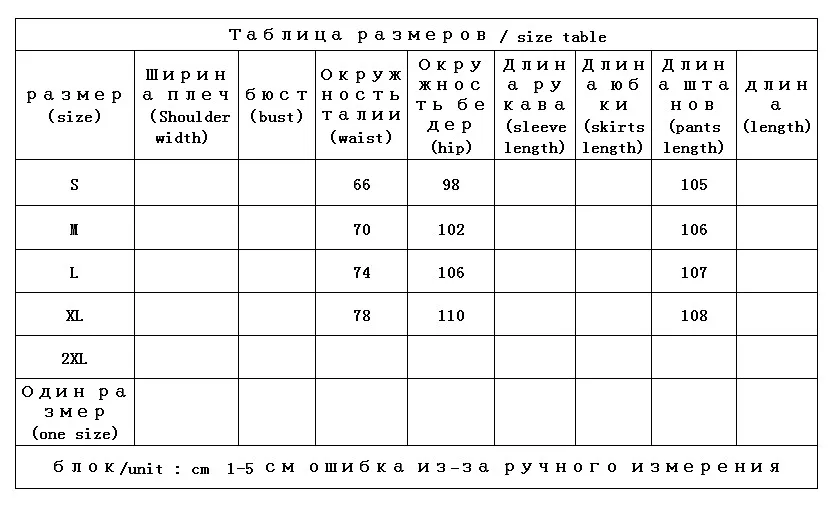 Таблица размеров / size table

| размер (size) | Ширина плеч (Shoulder width) | бюст (bust) | Окружность талии (waist) | Окружность бедер (hip) | Длина рукава (sleeve length) | Длина юбки (skirts length) | Длина штанов (pants length) | длина (length) |
|---|---|---|---|---|---|---|---|---|
| S | | | 66 | 98 | | | 105 | |
| M | | | 70 | 102 | | | 106 | |
| L | | | 74 | 106 | | | 107 | |
| XL | | | 78 | 110 | | | 108 | |
| 2XL | | | | | | | | |
| Один размер (one size) | | | | | | | | |

блок/unit : cm 1-5 см ошибка из-за ручного измерения